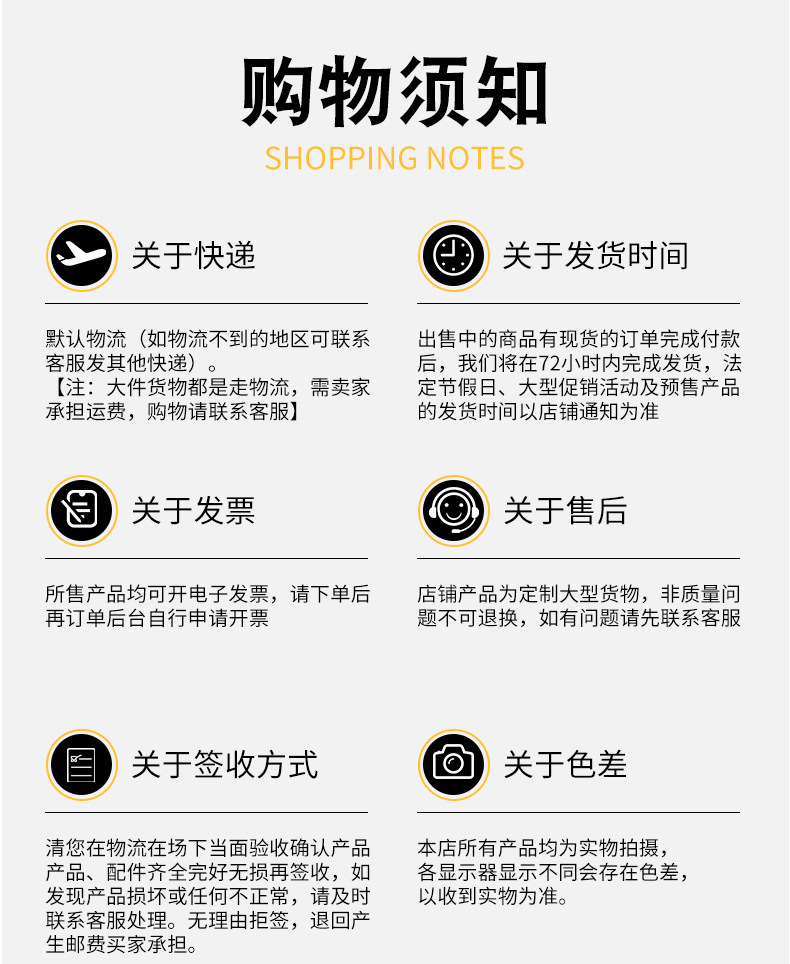 购物须知
SHOPPING NOTES

关于快递

默认物流（如物流不到的地区可联系客服发其他快递）。
【注：大件货物都是走物流，需卖家承担运费，购物请联系客服】

关于发货时间

出售中的商品有现货的订单完成付款后，我们将在72小时内完成发货，法定节假日、大型促销活动及预售产品的发货时间以店铺通知为准

关于发票

所售产品均可开电子发票，请下单后再订单后台自行申请开票

关于售后

店铺产品为定制大型货物，非质量问题不可退换，如有问题请先联系客服

关于签收方式

清您在物流在场下当面验收确认产品产品、配件齐全完好无损再签收，如发现产品损坏或任何不正常，请及时联系客服处理。无理由拒签，退回产生邮费买家承担。

关于色差

本店所有产品均为实物拍摄，
各显示器显示不同会存在色差，
以收到实物为准。